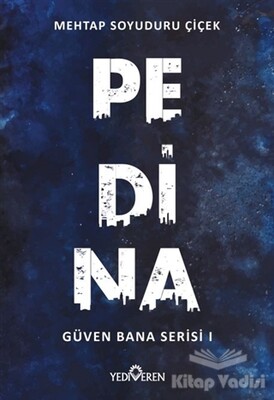 MEHTAP SOYUDURU ÇİÇEK

PE
Dİ
NA

GÜVEN BANA SERİSİ I

YEDİVEREN

Kitap Vadisi